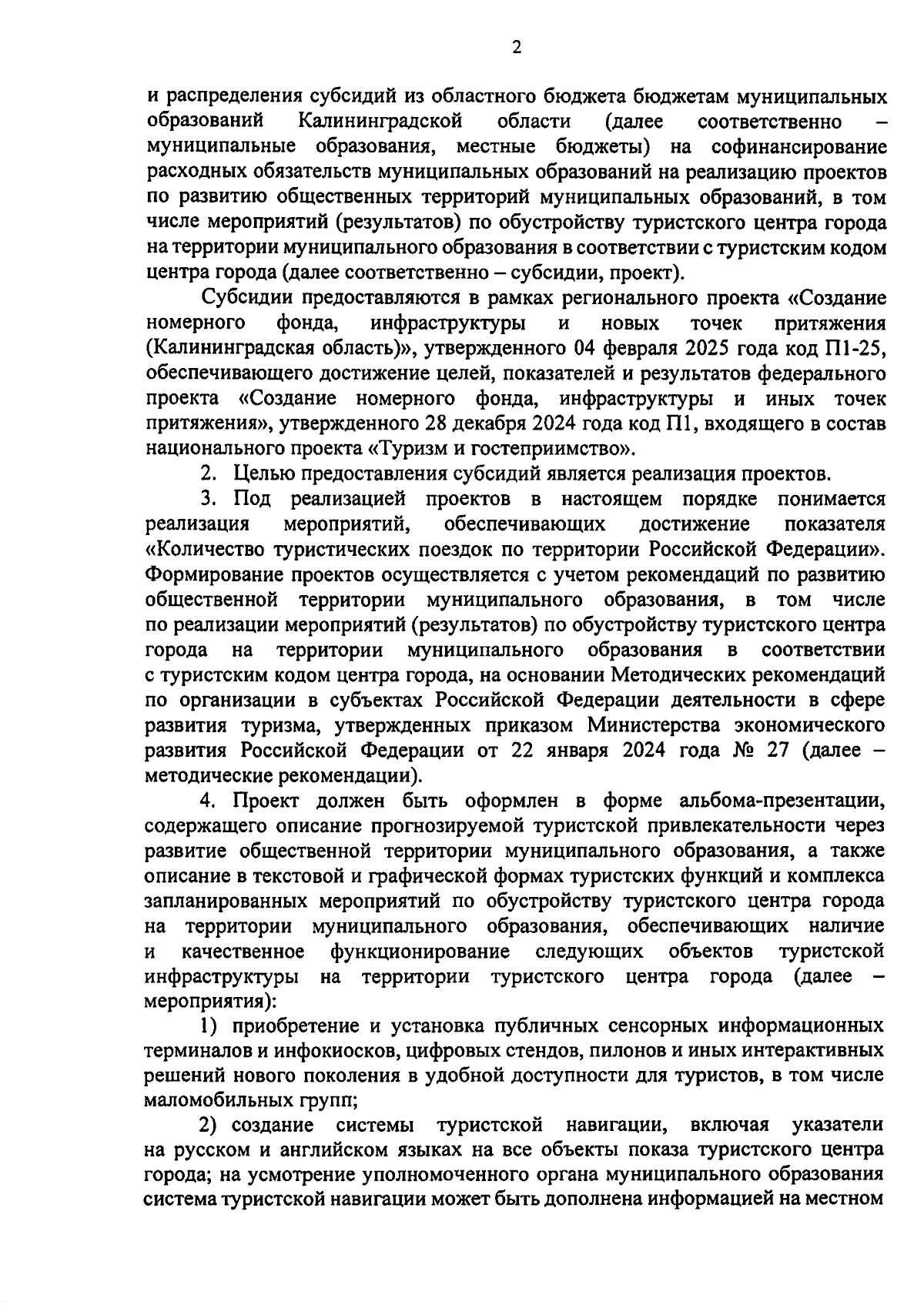 2

и распределения субсидий из областного бюджета бюджетам муниципальных образований Калининградской области (далее соответственно – муниципальные образования, местные бюджеты) на софинансирование расходных обязательств муниципальных образований на реализацию проектов по развитию общественных территорий муниципальных образований, в том числе мероприятий (результатов) по обустройству туристского центра города на территории муниципального образования в соответствии с туристским кодом центра города (далее соответственно – субсидии, проект).

Субсидии предоставляются в рамках регионального проекта «Создание номерного фонда, инфраструктуры и новых точек притяжения (Калининградская область)», утвержденного 04 февраля 2025 года код П1-25, обеспечивающего достижение целей, показателей и результатов федерального проекта «Создание номерного фонда, инфраструктуры и иных точек притяжения», утвержденного 28 декабря 2024 года код П1, входящего в состав национального проекта «Туризм и гостеприимство».

2. Целью предоставления субсидий является реализация проектов.

3. Под реализацией проектов в настоящем порядке понимается реализация мероприятий, обеспечивающих достижение показателя «Количество туристических поездок по территории Российской Федерации». Формирование проектов осуществляется с учетом рекомендаций по развитию общественной территории муниципального образования, в том числе по реализации мероприятий (результатов) по обустройству туристского центра города на территории муниципального образования в соответствии с туристским кодом центра города, на основании Методических рекомендаций по организации в субъектах Российской Федерации деятельности в сфере развития туризма, утвержденных приказом Министерства экономического развития Российской Федерации от 22 января 2024 года № 27 (далее – методические рекомендации).

4. Проект должен быть оформлен в форме альбома-презентации, содержащего описание прогнозируемой туристской привлекательности через развитие общественной территории муниципального образования, а также описание в текстовой и графической формах туристских функций и комплекса запланированных мероприятий по обустройству туристского центра города на территории муниципального образования, обеспечивающих наличие и качественное функционирование следующих объектов туристской инфраструктуры на территории туристского центра города (далее – мероприятия):

1) приобретение и установка публичных сенсорных информационных терминалов и инфокиосков, цифровых стендов, пилонов и иных интерактивных решений нового поколения в удобной доступности для туристов, в том числе маломобильных групп;

2) создание системы туристской навигации, включая указатели на русском и английском языках на все объекты показа туристского центра города; на усмотрение уполномоченного органа муниципального образования система туристской навигации может быть дополнена информацией на местном